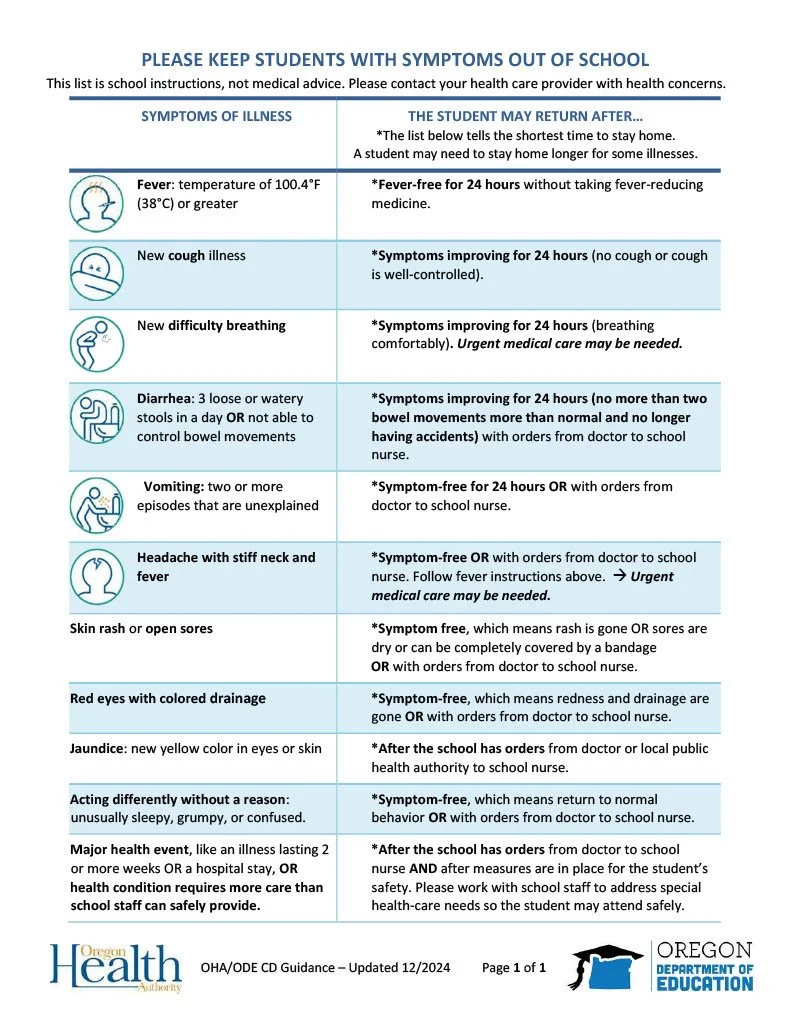 PLEASE KEEP STUDENTS WITH SYMPTOMS OUT OF SCHOOL

This list is school instructions, not medical advice. Please contact your health care provider with health concerns.

| SYMPTOMS OF ILLNESS | THE STUDENT MAY RETURN AFTER… *The list below tells the shortest time to stay home. A student may need to stay home longer for some illnesses. |
|---|---|
| Fever: temperature of 100.4°F (38°C) or greater | *Fever-free for 24 hours without taking fever-reducing medicine. |
| New cough illness | *Symptoms improving for 24 hours (no cough or cough is well-controlled). |
| New difficulty breathing | *Symptoms improving for 24 hours (breathing comfortably). Urgent medical care may be needed. |
| Diarrhea: 3 loose or watery stools in a day OR not able to control bowel movements | *Symptoms improving for 24 hours (no more than two bowel movements more than normal and no longer having accidents) with orders from doctor to school nurse. |
| Vomiting: two or more episodes that are unexplained | *Symptom-free for 24 hours OR with orders from doctor to school nurse. |
| Headache with stiff neck and fever | *Symptom-free OR with orders from doctor to school nurse. Follow fever instructions above. → Urgent medical care may be needed. |
| Skin rash or open sores | *Symptom free, which means rash is gone OR sores are dry or can be completely covered by a bandage OR with orders from doctor to school nurse. |
| Red eyes with colored drainage | *Symptom-free, which means redness and drainage are gone OR with orders from doctor to school nurse. |
| Jaundice: new yellow color in eyes or skin | *After the school has orders from doctor or local public health authority to school nurse. |
| Acting differently without a reason: unusually sleepy, grumpy, or confused. | *Symptom-free, which means return to normal behavior OR with orders from doctor to school nurse. |
| Major health event, like an illness lasting 2 or more weeks OR a hospital stay, OR health condition requires more care than school staff can safely provide. | *After the school has orders from doctor to school nurse AND after measures are in place for the student's safety. Please work with school staff to address special health-care needs so the student may attend safely. |

Oregon Health Authority

OHA/ODE CD Guidance – Updated 12/2024

Page 1 of 1

OREGON DEPARTMENT OF EDUCATION